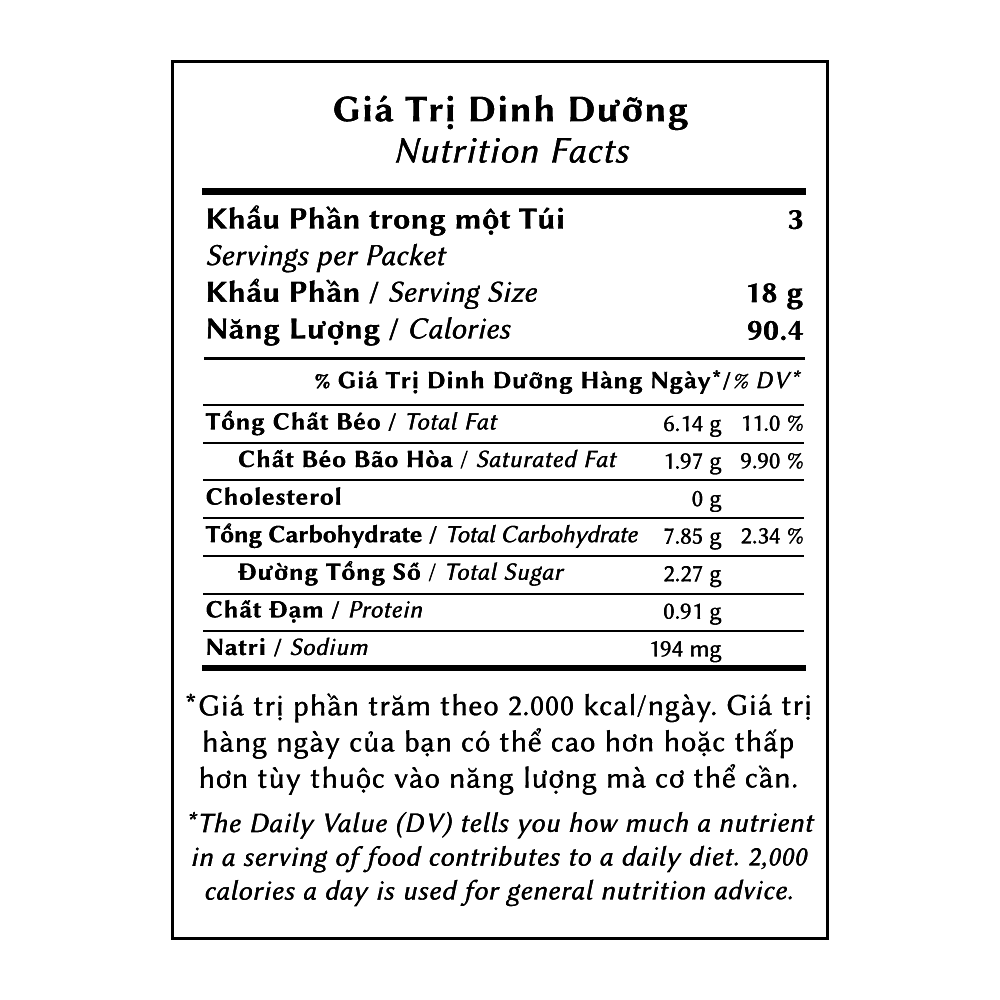 Giá Trị Dinh Dưỡng
Nutrition Facts

Khẩu Phần trong một Túi 3
Servings per Packet
Khẩu Phần / Serving Size 18 g
Năng Lượng / Calories 90.4

% Giá Trị Dinh Dưỡng Hàng Ngày*/% DV*

| | | |
|---|---|---|
| Tổng Chất Béo / Total Fat | 6.14 g | 11.0 % |
| Chất Béo Bão Hòa / Saturated Fat | 1.97 g | 9.90 % |
| Cholesterol | 0 g | |
| Tổng Carbohydrate / Total Carbohydrate | 7.85 g | 2.34 % |
| Đường Tổng Số / Total Sugar | 2.27 g | |
| Chất Đạm / Protein | 0.91 g | |
| Natri / Sodium | 194 mg | |

*Giá trị phần trăm theo 2.000 kcal/ngày. Giá trị hàng ngày của bạn có thể cao hơn hoặc thấp hơn tùy thuộc vào năng lượng mà cơ thể cần.

*The Daily Value (DV) tells you how much a nutrient in a serving of food contributes to a daily diet. 2,000 calories a day is used for general nutrition advice.